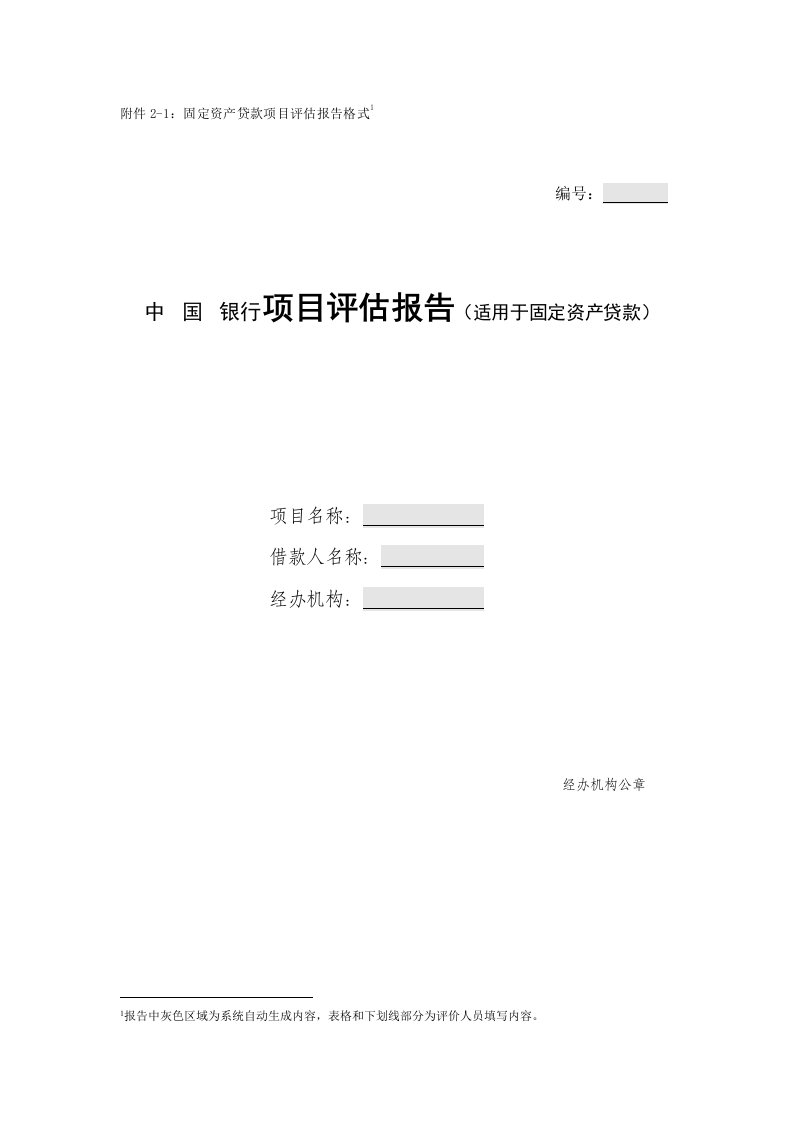 附件 2-1：固定资产贷款项目评估报告格式$^1$

编号：

中 国 银行项目评估报告（适用于固定资产贷款）

项目名称：

借款人名称：

经办机构：

经办机构公章

$^1$报告中灰色区域为系统自动生成内容，表格和下划线部分为评价人员填写内容。